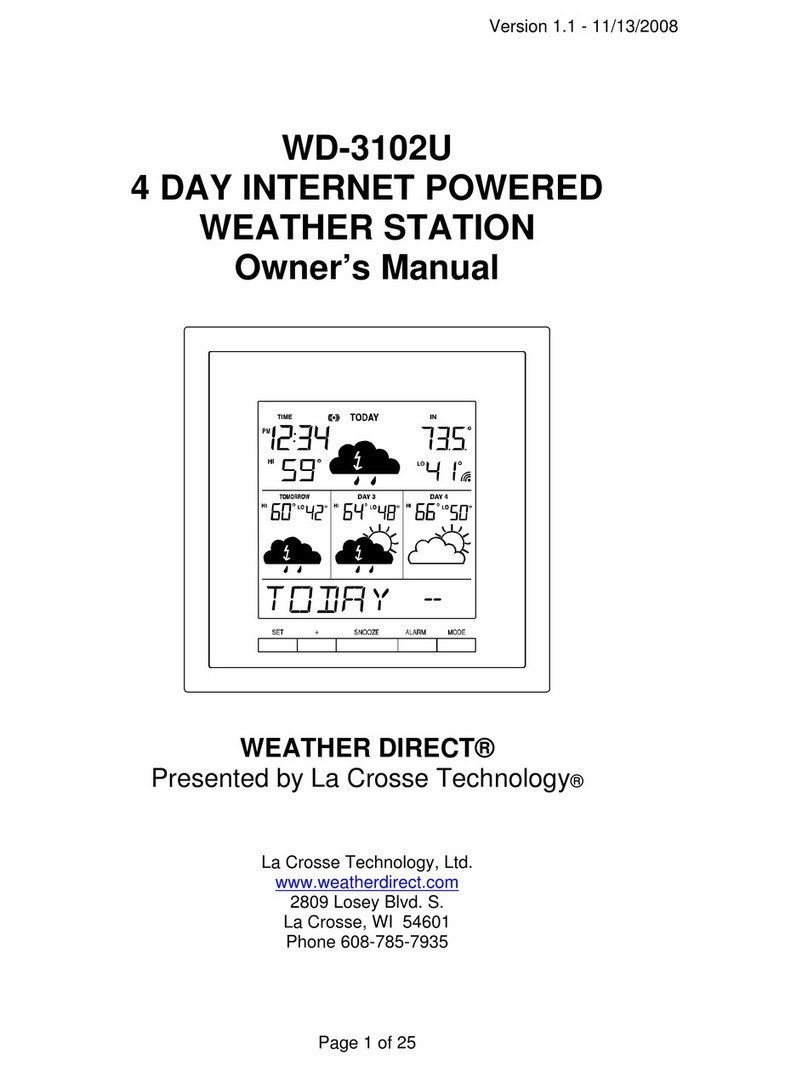 Version 1.1 - 11/13/2008

WD-3102U
4 DAY INTERNET POWERED WEATHER STATION
Owner's Manual

TIME TODAY IN
PM 12:34 73.5°
HI 59° LO 41°
TOMORROW DAY 3 DAY 4
HI 60° LO 42° HI 64° LO 48° HI 66° LO 50°
TODAY --
SET + SNOOZE ALARM MODE

WEATHER DIRECT®
Presented by La Crosse Technology®

La Crosse Technology, Ltd.
www.weatherdirect.com
2809 Losey Blvd. S.
La Crosse, WI 54601
Phone 608-785-7935

Page 1 of 25